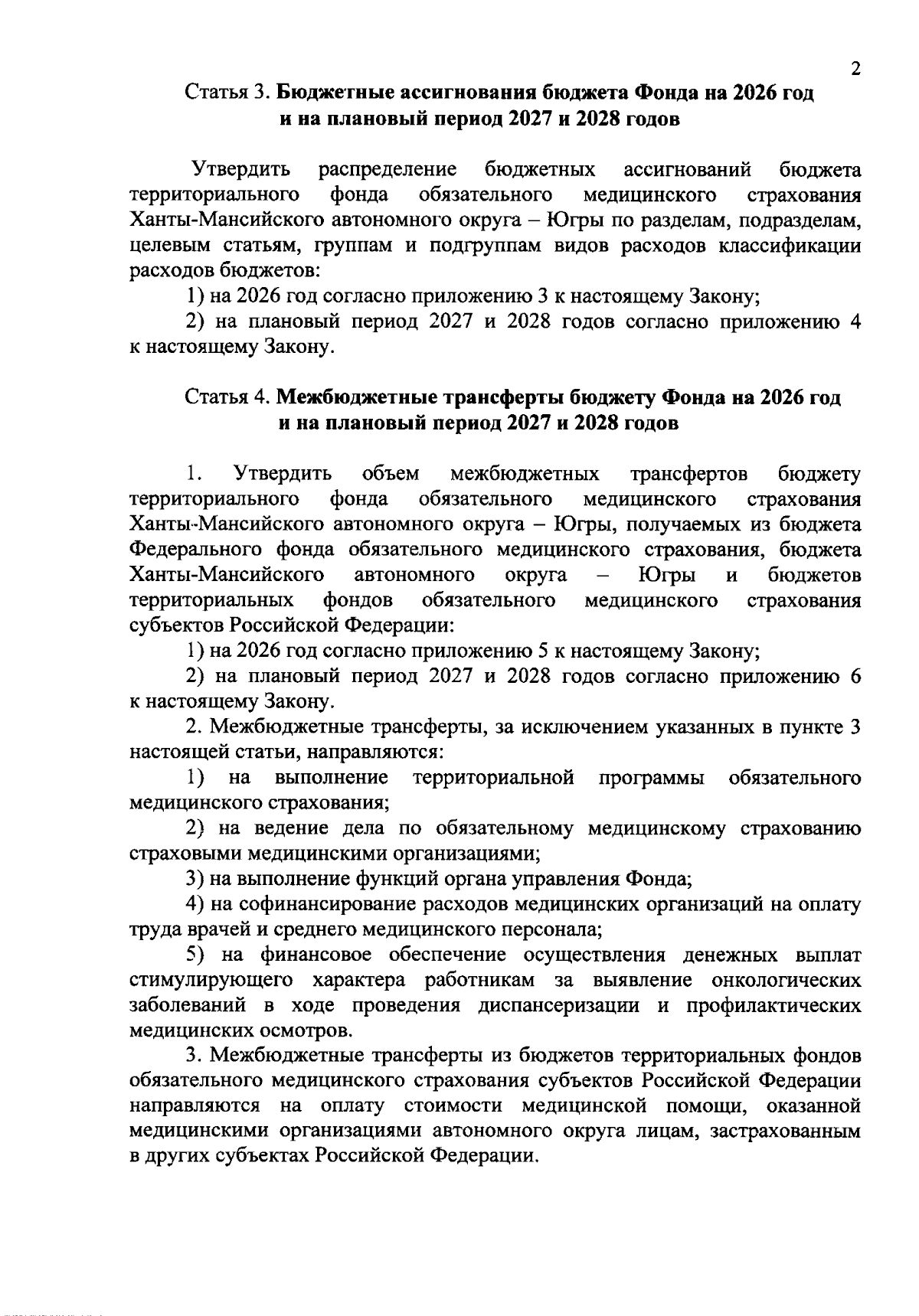 2

Статья 3. Бюджетные ассигнования бюджета Фонда на 2026 год и на плановый период 2027 и 2028 годов

Утвердить распределение бюджетных ассигнований бюджета территориального фонда обязательного медицинского страхования Ханты-Мансийского автономного округа – Югры по разделам, подразделам, целевым статьям, группам и подгруппам видов расходов классификации расходов бюджетов:

1) на 2026 год согласно приложению 3 к настоящему Закону;

2) на плановый период 2027 и 2028 годов согласно приложению 4 к настоящему Закону.

Статья 4. Межбюджетные трансферты бюджету Фонда на 2026 год и на плановый период 2027 и 2028 годов

1. Утвердить объем межбюджетных трансфертов бюджету территориального фонда обязательного медицинского страхования Ханты-Мансийского автономного округа – Югры, получаемых из бюджета Федерального фонда обязательного медицинского страхования, бюджета Ханты-Мансийского автономного округа – Югры и бюджетов территориальных фондов обязательного медицинского страхования субъектов Российской Федерации:

1) на 2026 год согласно приложению 5 к настоящему Закону;

2) на плановый период 2027 и 2028 годов согласно приложению 6 к настоящему Закону.

2. Межбюджетные трансферты, за исключением указанных в пункте 3 настоящей статьи, направляются:

1) на выполнение территориальной программы обязательного медицинского страхования;

2) на ведение дела по обязательному медицинскому страхованию страховыми медицинскими организациями;

3) на выполнение функций органа управления Фонда;

4) на софинансирование расходов медицинских организаций на оплату труда врачей и среднего медицинского персонала;

5) на финансовое обеспечение осуществления денежных выплат стимулирующего характера работникам за выявление онкологических заболеваний в ходе проведения диспансеризации и профилактических медицинских осмотров.

3. Межбюджетные трансферты из бюджетов территориальных фондов обязательного медицинского страхования субъектов Российской Федерации направляются на оплату стоимости медицинской помощи, оказанной медицинскими организациями автономного округа лицам, застрахованным в других субъектах Российской Федерации.